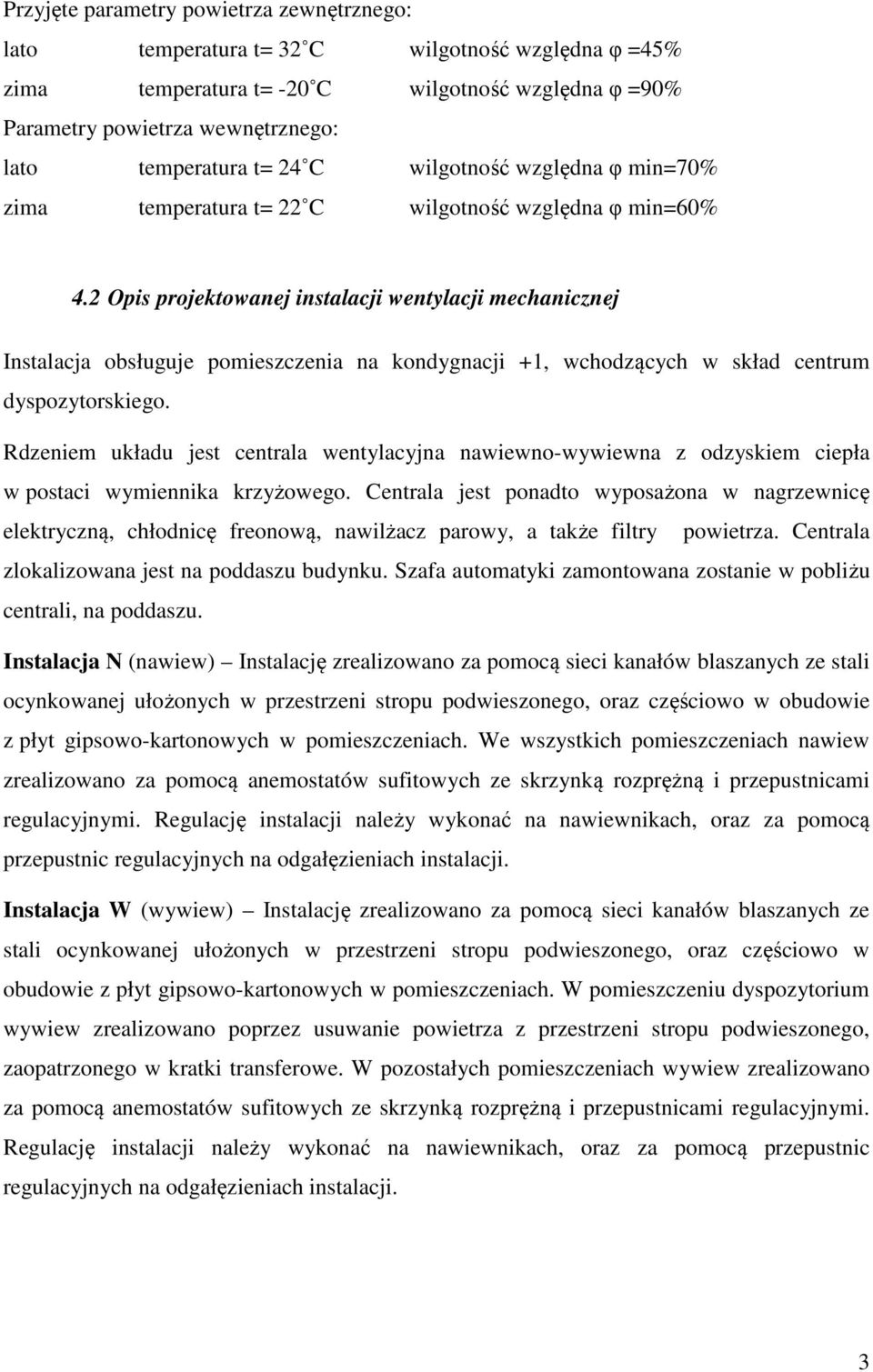 Przyjęte parametry powietrza zewnętrznego:

lato temperatura t= 32°C wilgotność względna φ =45%

zima temperatura t= -20°C wilgotność względna φ =90%

Parametry powietrza wewnętrznego:

lato temperatura t= 24°C wilgotność względna φ min=70%

zima temperatura t= 22°C wilgotność względna φ min=60%

4.2 Opis projektowanej instalacji wentylacji mechanicznej

Instalacja obsługuje pomieszczenia na kondygnacji +1, wchodzących w skład centrum dyspozytorskiego.

Rdzeniem układu jest centrala wentylacyjna nawiewno-wywiewna z odzyskiem ciepła w postaci wymiennika krzyżowego. Centrala jest ponadto wyposażona w nagrzewnicę elektryczną, chłodnicę freonową, nawilżacz parowy, a także filtry powietrza. Centrala zlokalizowana jest na poddaszu budynku. Szafa automatyki zamontowana zostanie w pobliżu centrali, na poddaszu.

Instalacja N (nawiew) – Instalację zrealizowano za pomocą sieci kanałów blaszanych ze stali ocynkowanej ułożonych w przestrzeni stropu podwieszonego, oraz częściowo w obudowie z płyt gipsowo-kartonowych w pomieszczeniach. We wszystkich pomieszczeniach nawiew zrealizowano za pomocą anemostatów sufitowych ze skrzynką rozprężną i przepustnicami regulacyjnymi. Regulację instalacji należy wykonać na nawiewnikach, oraz za pomocą przepustnic regulacyjnych na odgałęzieniach instalacji.

Instalacja W (wywiew) – Instalację zrealizowano za pomocą sieci kanałów blaszanych ze stali ocynkowanej ułożonych w przestrzeni stropu podwieszonego, oraz częściowo w obudowie z płyt gipsowo-kartonowych w pomieszczeniach. W pomieszczeniu dyspozytorium wywiew zrealizowano poprzez usuwanie powietrza z przestrzeni stropu podwieszonego, zaopatrzonego w kratki transferowe. W pozostałych pomieszczeniach wywiew zrealizowano za pomocą anemostatów sufitowych ze skrzynką rozprężną i przepustnicami regulacyjnymi. Regulację instalacji należy wykonać na nawiewnikach, oraz za pomocą przepustnic regulacyjnych na odgałęzieniach instalacji.

3